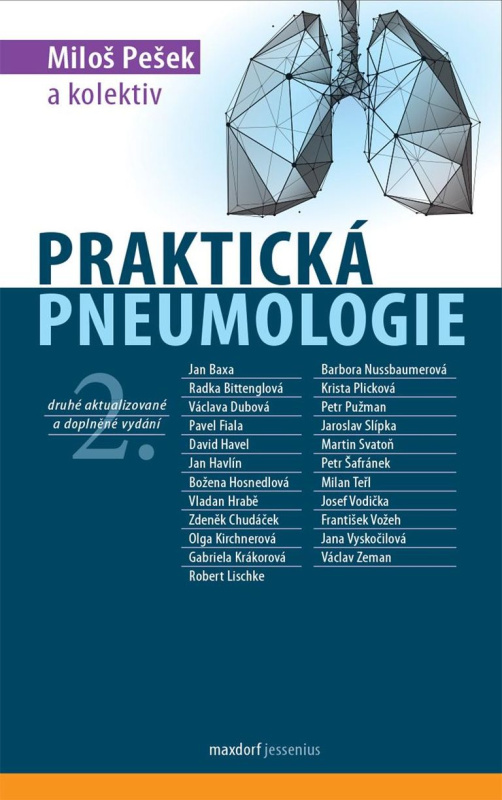 Miloš Pešek
a kolektiv

PRAKTICKÁ
PNEUMOLOGIE

2.
druhé aktualizované a doplněné vydání

Jan Baxa
Radka Bittenglová
Václava Dubová
Pavel Fiala
David Havel
Jan Havlín
Božena Hosnedlová
Vladan Hrabě
Zdeněk Chudáček
Olga Kirchnerová
Gabriela Krákorová
Robert Lischke

Barbora Nussbaumerová
Krista Plicková
Petr Pužman
Jaroslav Slípka
Martin Svatoň
Petr Šafránek
Milan Teřl
Josef Vodička
František Vožeh
Jana Vyskočilová
Václav Zeman

maxdorf jessenius